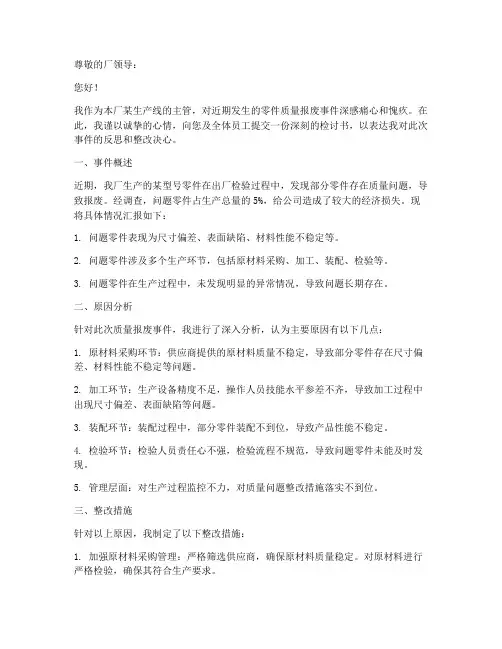 尊敬的厂领导：

您好！

我作为本厂某生产线的主管，对近期发生的零件质量报废事件深感痛心和愧疚。在此，我谨以诚挚的心情，向您及全体员工提交一份深刻的检讨书，以表达我对此次事件的反思和整改决心。

一、事件概述

近期，我厂生产的某型号零件在出厂检验过程中，发现部分零件存在质量问题，导致报废。经调查，问题零件占生产总量的5%，给公司造成了较大的经济损失。现将具体情况汇报如下：

1. 问题零件表现为尺寸偏差、表面缺陷、材料性能不稳定等。

2. 问题零件涉及多个生产环节，包括原材料采购、加工、装配、检验等。

3. 问题零件在生产过程中，未发现明显的异常情况，导致问题长期存在。

二、原因分析

针对此次质量报废事件，我进行了深入分析，认为主要原因有以下几点：

1. 原材料采购环节：供应商提供的原材料质量不稳定，导致部分零件存在尺寸偏差、材料性能不稳定等问题。

2. 加工环节：生产设备精度不足，操作人员技能水平参差不齐，导致加工过程中出现尺寸偏差、表面缺陷等问题。

3. 装配环节：装配过程中，部分零件装配不到位，导致产品性能不稳定。

4. 检验环节：检验人员责任心不强，检验流程不规范，导致问题零件未能及时发现。

5. 管理层面：对生产过程监控不力，对质量问题整改措施落实不到位。

三、整改措施

针对以上原因，我制定了以下整改措施：

1. 加强原材料采购管理：严格筛选供应商，确保原材料质量稳定。对原材料进行严格检验，确保其符合生产要求。